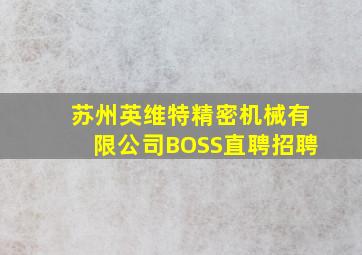 苏州英维特精密机械有限公司BOSS直聘招聘